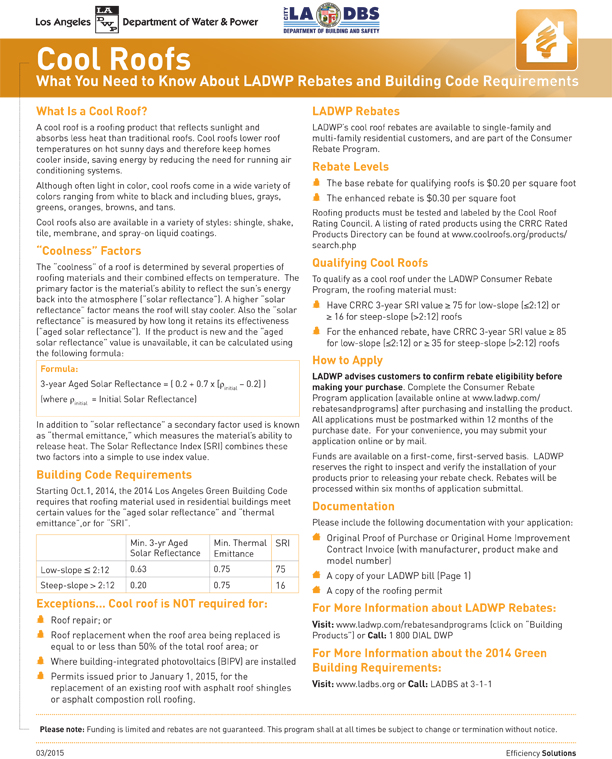 Los Angeles LA DWP Department of Water & Power

CITY LA DBS DEPARTMENT OF BUILDING AND SAFETY

Cool Roofs

What You Need to Know About LADWP Rebates and Building Code Requirements

What Is a Cool Roof?

A cool roof is a roofing product that reflects sunlight and absorbs less heat than traditional roofs. Cool roofs lower roof temperatures on hot sunny days and therefore keep homes cooler inside, saving energy by reducing the need for running air conditioning systems.

Although often light in color, cool roofs come in a wide variety of colors ranging from white to black and including blues, grays, greens, oranges, browns, and tans.

Cool roofs also are available in a variety of styles: shingle, shake, tile, membrane, and spray-on liquid coatings.

"Coolness" Factors

The "coolness" of a roof is determined by several properties of roofing materials and their combined effects on temperature. The primary factor is the material's ability to reflect the sun's energy back into the atmosphere ("solar reflectance"). A higher "solar reflectance" factor means the roof will stay cooler. Also the "solar reflectance" is measured by how long it retains its effectiveness ("aged solar reflectance"). If the product is new and the "aged solar reflectance" value is unavailable, it can be calculated using the following formula:

Formula:

3-year Aged Solar Reflectance = ( 0.2 + 0.7 x [$\rho_{initial}$ – 0.2] )

(where $\rho_{initial}$ = Initial Solar Reflectance)

In addition to "solar reflectance" a secondary factor used is known as "thermal emittance," which measures the material's ability to release heat. The Solar Reflectance Index (SRI) combines these two factors into a simple to use index value.

Building Code Requirements

Starting Oct.1, 2014, the 2014 Los Angeles Green Building Code requires that roofing material used in residential buildings meet certain values for the "aged solar reflectance" and "thermal emittance",or for "SRI".

| | Min. 3-yr Aged Solar Reflectance | Min. Thermal Emittance | SRI |
|---|---|---|---|
| Low-slope ≤ 2:12 | 0.63 | 0.75 | 75 |
| Steep-slope > 2:12 | 0.20 | 0.75 | 16 |

Exceptions... Cool roof is NOT required for:

Roof repair; or

Roof replacement when the roof area being replaced is equal to or less than 50% of the total roof area; or

Where building-integrated photovoltaics (BIPV) are installed

Permits issued prior to January 1, 2015, for the replacement of an existing roof with asphalt roof shingles or asphalt compostion roll roofing.

LADWP Rebates

LADWP's cool roof rebates are available to single-family and multi-family residential customers, and are part of the Consumer Rebate Program.

Rebate Levels

The base rebate for qualifying roofs is $0.20 per square foot

The enhanced rebate is $0.30 per square foot

Roofing products must be tested and labeled by the Cool Roof Rating Council. A listing of rated products using the CRRC Rated Products Directory can be found at www.coolroofs.org/products/search.php

Qualifying Cool Roofs

To qualify as a cool roof under the LADWP Consumer Rebate Program, the roofing material must:

Have CRRC 3-year SRI value ≥ 75 for low-slope (≤2:12) or ≥ 16 for steep-slope (>2:12) roofs

For the enhanced rebate, have CRRC 3-year SRI value ≥ 85 for low-slope (≤2:12) or ≥ 35 for steep-slope (>2:12) roofs

How to Apply

LADWP advises customers to confirm rebate eligibility before making your purchase. Complete the Consumer Rebate Program application (available online at www.ladwp.com/rebatesandprograms) after purchasing and installing the product. All applications must be postmarked within 12 months of the purchase date. For your convenience, you may submit your application online or by mail.

Funds are available on a first-come, first-served basis. LADWP reserves the right to inspect and verify the installation of your products prior to releasing your rebate check. Rebates will be processed within six months of application submittal.

Documentation

Please include the following documentation with your application:

Original Proof of Purchase or Original Home Improvement Contract Invoice (with manufacturer, product make and model number)

A copy of your LADWP bill (Page 1)

A copy of the roofing permit

For More Information about LADWP Rebates:

Visit: www.ladwp.com/rebatesandprograms (click on "Building Products") or Call: 1 800 DIAL DWP

For More Information about the 2014 Green Building Requirements:

Visit: www.ladbs.org or Call: LADBS at 3-1-1

Please note: Funding is limited and rebates are not guaranteed. This program shall at all times be subject to change or termination without notice.

03/2015

Efficiency Solutions